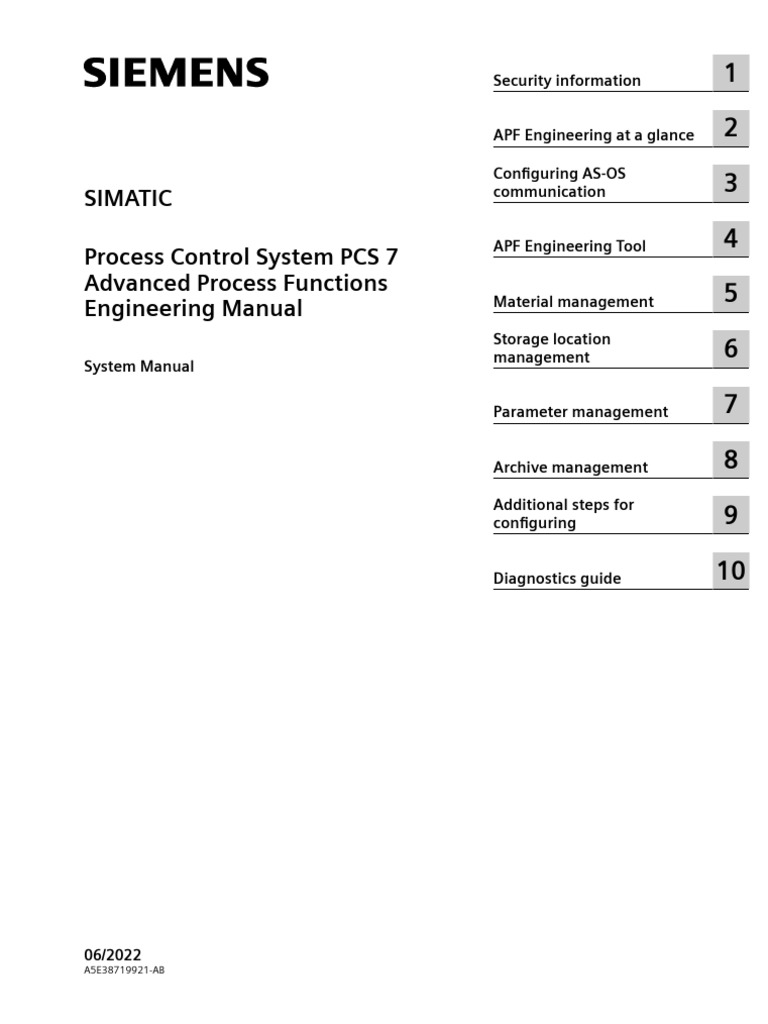 SIEMENS

SIMATIC

Process Control System PCS 7 Advanced Process Functions Engineering Manual

System Manual

Security information 1

APF Engineering at a glance 2

Configuring AS-OS communication 3

APF Engineering Tool 4

Material management 5

Storage location management 6

Parameter management 7

Archive management 8

Additional steps for configuring 9

Diagnostics guide 10

06/2022
A5E38719921-AB